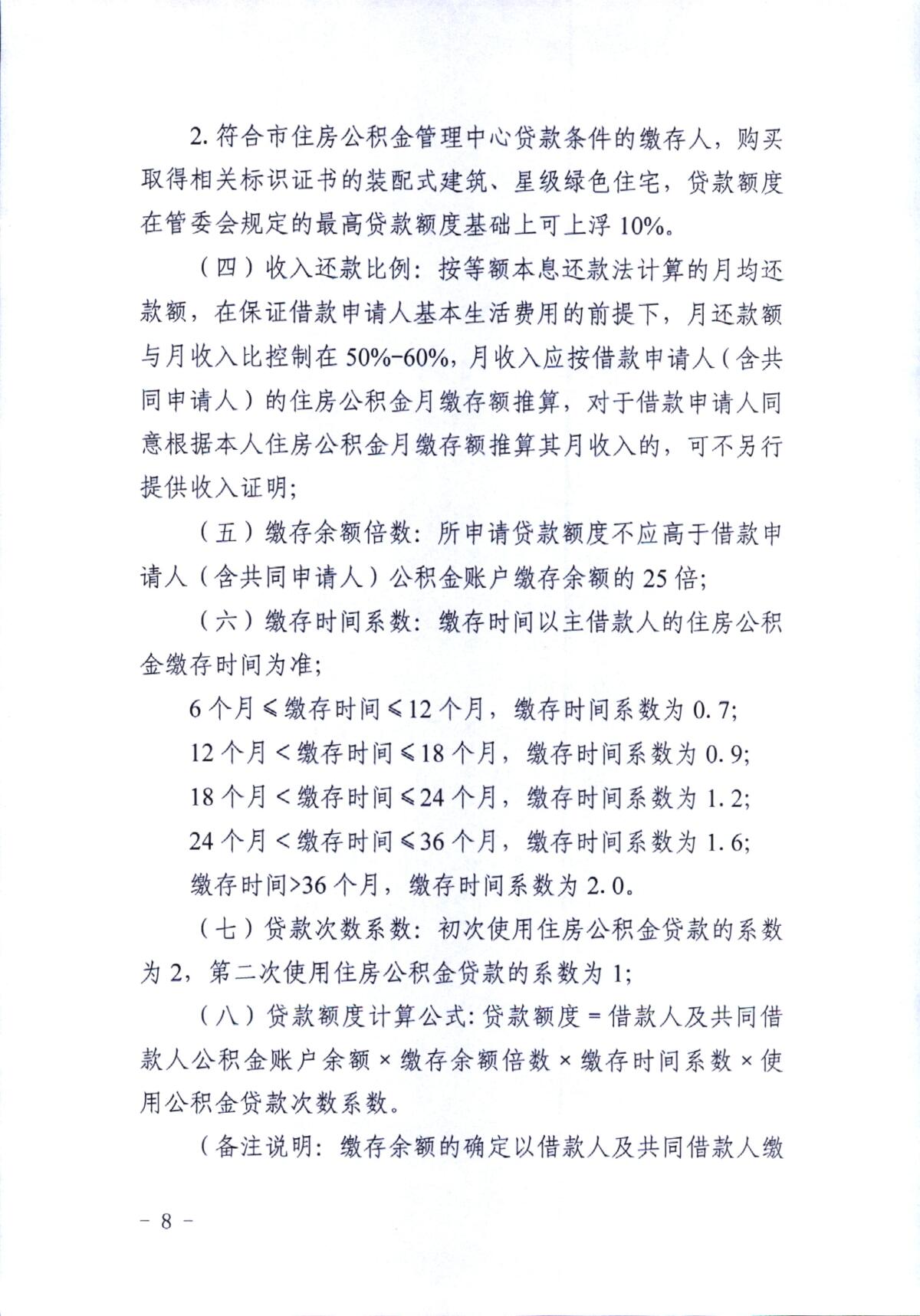 2. 符合市住房公积金管理中心贷款条件的缴存人，购买取得相关标识证书的装配式建筑、星级绿色住宅，贷款额度在管委会规定的最高贷款额度基础上可上浮 10%。

（四）收入还款比例：按等额本息还款法计算的月均还款额，在保证借款申请人基本生活费用的前提下，月还款额与月收入比控制在 50%-60%，月收入应按借款申请人（含共同申请人）的住房公积金月缴存额推算，对于借款申请人同意根据本人住房公积金月缴存额推算其月收入的，可不另行提供收入证明；

（五）缴存余额倍数：所申请贷款额度不应高于借款申请人（含共同申请人）公积金账户缴存余额的 25 倍；

（六）缴存时间系数：缴存时间以主借款人的住房公积金缴存时间为准；

6 个月 ≤ 缴存时间 ≤ 12 个月，缴存时间系数为 0.7;

12 个月 < 缴存时间 ≤ 18 个月，缴存时间系数为 0.9;

18 个月 < 缴存时间 ≤ 24 个月，缴存时间系数为 1.2;

24 个月 < 缴存时间 ≤ 36 个月，缴存时间系数为 1.6;

缴存时间>36 个月，缴存时间系数为 2.0。

（七）贷款次数系数：初次使用住房公积金贷款的系数为 2，第二次使用住房公积金贷款的系数为 1;

（八）贷款额度计算公式：贷款额度 = 借款人及共同借款人公积金账户余额 × 缴存余额倍数 × 缴存时间系数 × 使用公积金贷款次数系数。

（备注说明：缴存余额的确定以借款人及共同借款人缴

－ 8 －